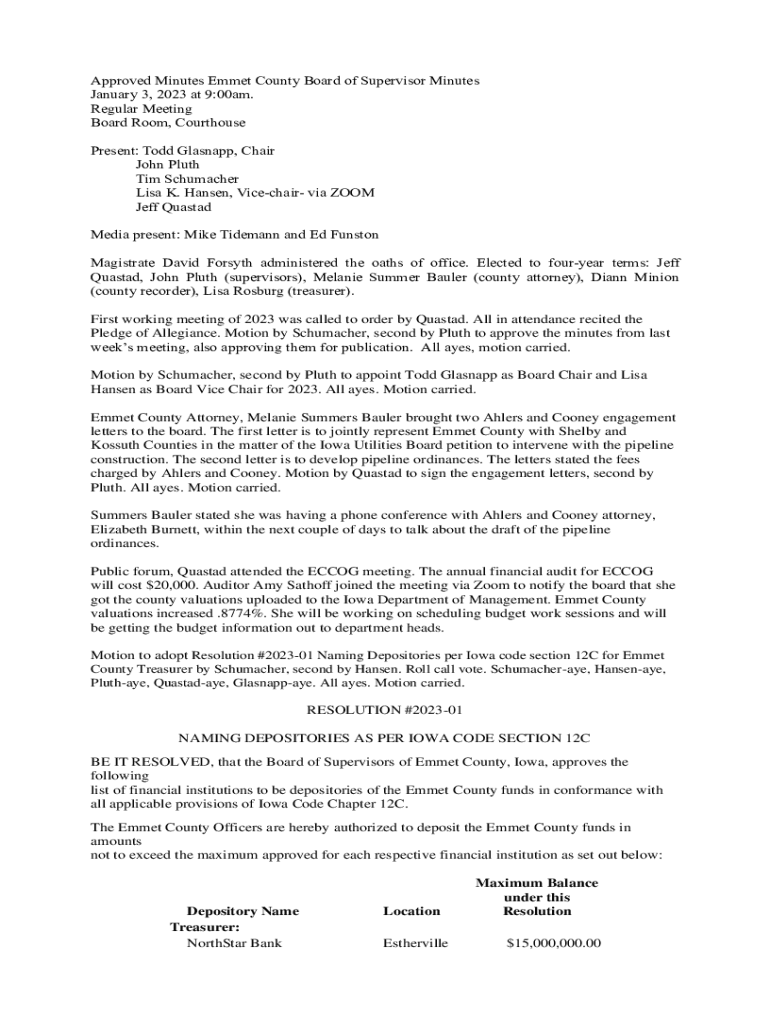 Approved Minutes Emmet County Board of Supervisor Minutes
January 3, 2023 at 9:00am.
Regular Meeting
Board Room, Courthouse

Present: Todd Glasnapp, Chair
John Pluth
Tim Schumacher
Lisa K. Hansen, Vice-chair- via ZOOM
Jeff Quastad

Media present: Mike Tidemann and Ed Funston

Magistrate David Forsyth administered the oaths of office. Elected to four-year terms: Jeff Quastad, John Pluth (supervisors), Melanie Summer Bauler (county attorney), Diann Minion (county recorder), Lisa Rosburg (treasurer).

First working meeting of 2023 was called to order by Quastad. All in attendance recited the Pledge of Allegiance. Motion by Schumacher, second by Pluth to approve the minutes from last week's meeting, also approving them for publication. All ayes, motion carried.

Motion by Schumacher, second by Pluth to appoint Todd Glasnapp as Board Chair and Lisa Hansen as Board Vice Chair for 2023. All ayes. Motion carried.

Emmet County Attorney, Melanie Summers Bauler brought two Ahlers and Cooney engagement letters to the board. The first letter is to jointly represent Emmet County with Shelby and Kossuth Counties in the matter of the Iowa Utilities Board petition to intervene with the pipeline construction. The second letter is to develop pipeline ordinances. The letters stated the fees charged by Ahlers and Cooney. Motion by Quastad to sign the engagement letters, second by Pluth. All ayes. Motion carried.

Summers Bauler stated she was having a phone conference with Ahlers and Cooney attorney, Elizabeth Burnett, within the next couple of days to talk about the draft of the pipeline ordinances.

Public forum, Quastad attended the ECCOG meeting. The annual financial audit for ECCOG will cost $20,000. Auditor Amy Sathoff joined the meeting via Zoom to notify the board that she got the county valuations uploaded to the Iowa Department of Management. Emmet County valuations increased .8774%. She will be working on scheduling budget work sessions and will be getting the budget information out to department heads.

Motion to adopt Resolution #2023-01 Naming Depositories per Iowa code section 12C for Emmet County Treasurer by Schumacher, second by Hansen. Roll call vote. Schumacher-aye, Hansen-aye, Pluth-aye, Quastad-aye, Glasnapp-aye. All ayes. Motion carried.

RESOLUTION #2023-01

NAMING DEPOSITORIES AS PER IOWA CODE SECTION 12C

BE IT RESOLVED, that the Board of Supervisors of Emmet County, Iowa, approves the following
list of financial institutions to be depositories of the Emmet County funds in conformance with all applicable provisions of Iowa Code Chapter 12C.

The Emmet County Officers are hereby authorized to deposit the Emmet County funds in amounts
not to exceed the maximum approved for each respective financial institution as set out below:

| Depository Name | Location | Maximum Balance under this Resolution |
|---|---|---|
| Treasurer: | | |
| NorthStar Bank | Estherville | $15,000,000.00 |